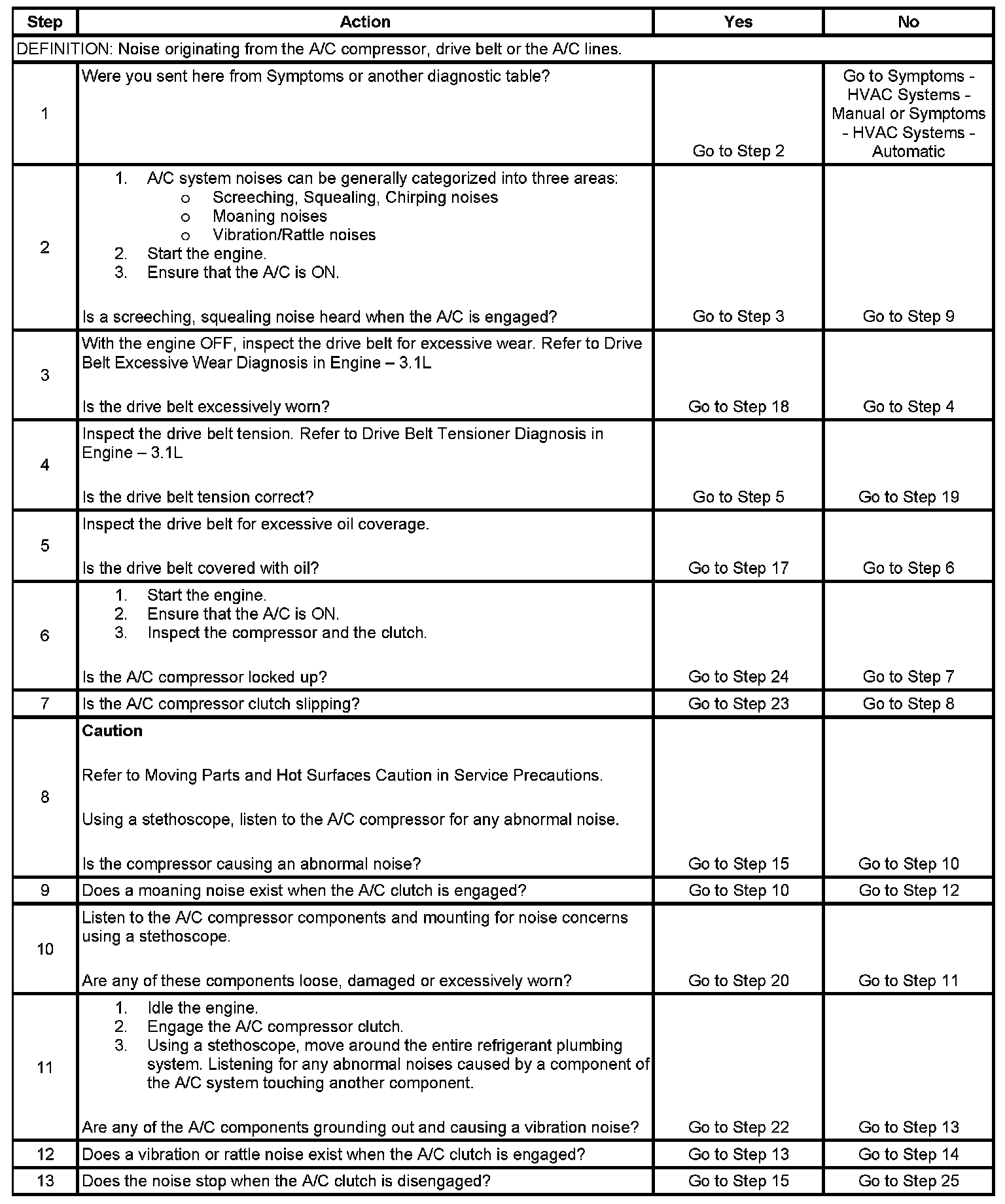 | Step | Action | Yes | No |
|---|---|---|---|
| DEFINITION: Noise originating from the A/C compressor, drive belt or the A/C lines. | | | |
| 1 | Were you sent here from Symptoms or another diagnostic table? | Go to Step 2 | Go to Symptoms - HVAC Systems - Manual or Symptoms - HVAC Systems - Automatic |
| 2 | 1. A/C system noises can be generally categorized into three areas: o Screeching, Squealing, Chirping noises o Moaning noises o Vibration/Rattle noises 2. Start the engine. 3. Ensure that the A/C is ON. Is a screeching, squealing noise heard when the A/C is engaged? | Go to Step 3 | Go to Step 9 |
| 3 | With the engine OFF, inspect the drive belt for excessive wear. Refer to Drive Belt Excessive Wear Diagnosis in Engine – 3.1L Is the drive belt excessively worn? | Go to Step 18 | Go to Step 4 |
| 4 | Inspect the drive belt tension. Refer to Drive Belt Tensioner Diagnosis in Engine – 3.1L Is the drive belt tension correct? | Go to Step 5 | Go to Step 19 |
| 5 | Inspect the drive belt for excessive oil coverage. Is the drive belt covered with oil? | Go to Step 17 | Go to Step 6 |
| 6 | 1. Start the engine. 2. Ensure that the A/C is ON. 3. Inspect the compressor and the clutch. Is the A/C compressor locked up? | Go to Step 24 | Go to Step 7 |
| 7 | Is the A/C compressor clutch slipping? | Go to Step 23 | Go to Step 8 |
| 8 | **Caution** Refer to Moving Parts and Hot Surfaces Caution in Service Precautions. Using a stethoscope, listen to the A/C compressor for any abnormal noise. Is the compressor causing an abnormal noise? | Go to Step 15 | Go to Step 10 |
| 9 | Does a moaning noise exist when the A/C clutch is engaged? | Go to Step 10 | Go to Step 12 |
| 10 | Listen to the A/C compressor components and mounting for noise concerns using a stethoscope. Are any of these components loose, damaged or excessively worn? | Go to Step 20 | Go to Step 11 |
| 11 | 1. Idle the engine. 2. Engage the A/C compressor clutch. 3. Using a stethoscope, move around the entire refrigerant plumbing system. Listening for any abnormal noises caused by a component of the A/C system touching another component. Are any of the A/C components grounding out and causing a vibration noise? | Go to Step 22 | Go to Step 13 |
| 12 | Does a vibration or rattle noise exist when the A/C clutch is engaged? | Go to Step 13 | Go to Step 14 |
| 13 | Does the noise stop when the A/C clutch is disengaged? | Go to Step 15 | Go to Step 25 |